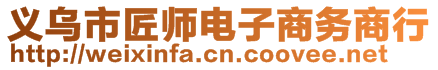 义乌市匠师电子商务商行
http://weixinfa.cn.coovee.net